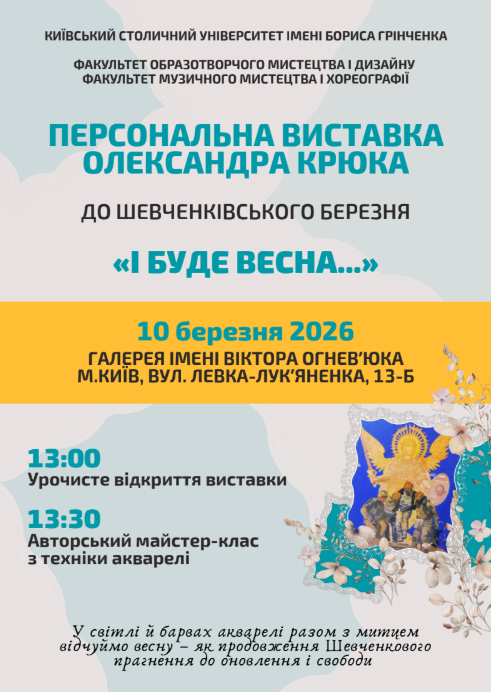 КИЇВСЬКИЙ СТОЛИЧНИЙ УНІВЕРСИТЕТ ІМЕНІ БОРИСА ГРІНЧЕНКА

ФАКУЛЬТЕТ ОБРАЗОТВОРЧОГО МИСТЕЦТВА І ДИЗАЙНУ
ФАКУЛЬТЕТ МУЗИЧНОГО МИСТЕЦТВА І ХОРЕОГРАФІЇ

ПЕРСОНАЛЬНА ВИСТАВКА ОЛЕКСАНДРА КРЮКА

ДО ШЕВЧЕНКІВСЬКОГО БЕРЕЗНЯ

«І БУДЕ ВЕСНА...»

10 березня 2026

ГАЛЕРЕЯ ІМЕНІ ВІКТОРА ОГНЕВ'ЮКА
М.КИЇВ, ВУЛ. ЛЕВКА-ЛУК'ЯНЕНКА, 13-Б

13:00
Урочисте відкриття виставки

13:30
Авторський майстер-клас з техніки акварелі

У світлі й барвах акварелі разом з митцем відчуймо весну – як продовження Шевченкового прагнення до оновлення і свободи